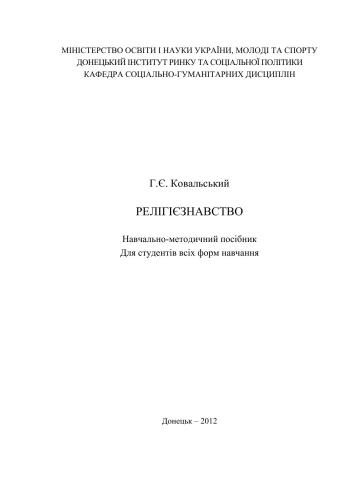 МІНІСТЕРСТВО ОСВІТИ І НАУКИ УКРАЇНИ, МОЛОДІ ТА СПОРТУ
ДОНЕЦЬКИЙ ІНСТИТУТ РИНКУ ТА СОЦІАЛЬНОЇ ПОЛІТИКИ
КАФЕДРА СОЦІАЛЬНО-ГУМАНІТАРНИХ ДИСЦИПЛІН

Г.Є. Ковальський

РЕЛІГІЄЗНАВСТВО

Навчально-методичний посібник
Для студентів всіх форм навчання

Донецьк – 2012